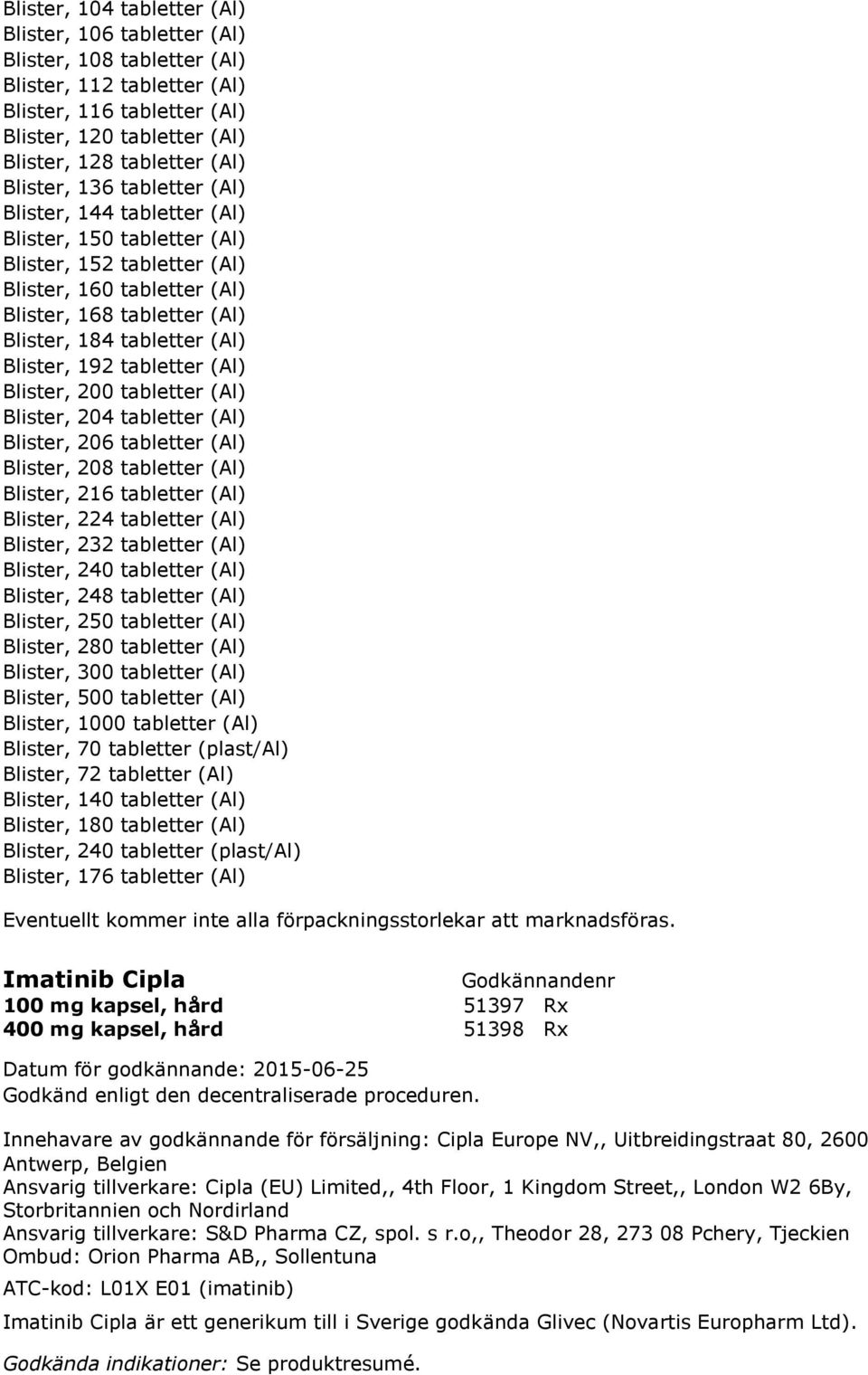 Blister, 104 tabletter (Al)
Blister, 106 tabletter (Al)
Blister, 108 tabletter (Al)
Blister, 112 tabletter (Al)
Blister, 116 tabletter (Al)
Blister, 120 tabletter (Al)
Blister, 128 tabletter (Al)
Blister, 136 tabletter (Al)
Blister, 144 tabletter (Al)
Blister, 150 tabletter (Al)
Blister, 152 tabletter (Al)
Blister, 160 tabletter (Al)
Blister, 168 tabletter (Al)
Blister, 184 tabletter (Al)
Blister, 192 tabletter (Al)
Blister, 200 tabletter (Al)
Blister, 204 tabletter (Al)
Blister, 206 tabletter (Al)
Blister, 208 tabletter (Al)
Blister, 216 tabletter (Al)
Blister, 224 tabletter (Al)
Blister, 232 tabletter (Al)
Blister, 240 tabletter (Al)
Blister, 248 tabletter (Al)
Blister, 250 tabletter (Al)
Blister, 280 tabletter (Al)
Blister, 300 tabletter (Al)
Blister, 500 tabletter (Al)
Blister, 1000 tabletter (Al)
Blister, 70 tabletter (plast/Al)
Blister, 72 tabletter (Al)
Blister, 140 tabletter (Al)
Blister, 180 tabletter (Al)
Blister, 240 tabletter (plast/Al)
Blister, 176 tabletter (Al)

Eventuellt kommer inte alla förpackningsstorlekar att marknadsföras.

| Imatinib Cipla | Godkännandenr |
|---|---|
| 100 mg kapsel, hård | 51397 Rx |
| 400 mg kapsel, hård | 51398 Rx |

Datum för godkännande: 2015-06-25
Godkänd enligt den decentraliserade proceduren.

Innehavare av godkännande för försäljning: Cipla Europe NV,, Uitbreidingstraat 80, 2600 Antwerp, Belgien
Ansvarig tillverkare: Cipla (EU) Limited,, 4th Floor, 1 Kingdom Street,, London W2 6By, Storbritannien och Nordirland
Ansvarig tillverkare: S&D Pharma CZ, spol. s r.o,, Theodor 28, 273 08 Pchery, Tjeckien
Ombud: Orion Pharma AB,, Sollentuna
ATC-kod: L01X E01 (imatinib)

Imatinib Cipla är ett generikum till i Sverige godkända Glivec (Novartis Europharm Ltd).

Godkända indikationer: Se produktresumé.